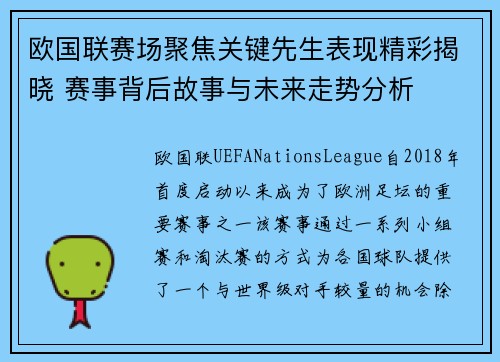 欧国联赛场聚焦关键先生表现精彩揭晓 赛事背后故事与未来走势分析

欧国联UEFANationsLeague自2018年首度启动以来成为了欧洲足坛的重要赛事之一该赛事通过一系列小组赛和淘汰赛的方式为各国球队提供了一个与世界级对手较量的机会除